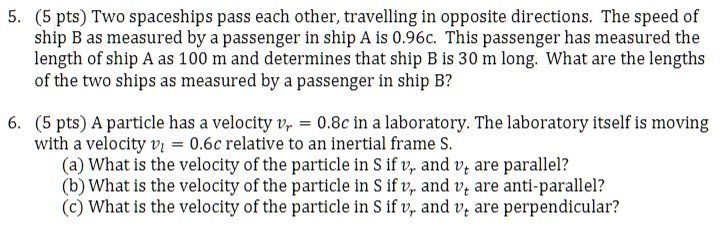 5. (5 pts) Two spaceships pass each other, travelling in opposite directions. The speed of ship B as measured by a passenger in ship A is 0.96c. This passenger has measured the length of ship A as 100 m and determines that ship B is 30 m long. What are the lengths of the two ships as measured by a passenger in ship B?

6. (5 pts) A particle has a velocity $v_r = 0.8c$ in a laboratory. The laboratory itself is moving with a velocity $v_l = 0.6c$ relative to an inertial frame S.
(a) What is the velocity of the particle in S if $v_r$ and $v_t$ are parallel?
(b) What is the velocity of the particle in S if $v_r$ and $v_t$ are anti-parallel?
(c) What is the velocity of the particle in S if $v_r$ and $v_t$ are perpendicular?